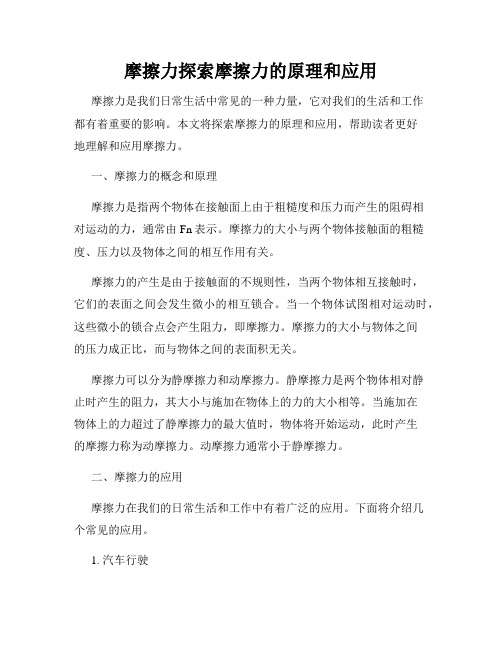 摩擦力探索摩擦力的原理和应用

摩擦力是我们日常生活中常见的一种力量，它对我们的生活和工作都有着重要的影响。本文将探索摩擦力的原理和应用，帮助读者更好地理解和应用摩擦力。

一、摩擦力的概念和原理

摩擦力是指两个物体在接触面上由于粗糙度和压力而产生的阻碍相对运动的力，通常由 Fn 表示。摩擦力的大小与两个物体接触面的粗糙度、压力以及物体之间的相互作用有关。

摩擦力的产生是由于接触面的不规则性，当两个物体相互接触时，它们的表面之间会发生微小的相互锁合。当一个物体试图相对运动时，这些微小的锁合点会产生阻力，即摩擦力。摩擦力的大小与物体之间的压力成正比，而与物体之间的表面积无关。

摩擦力可以分为静摩擦力和动摩擦力。静摩擦力是两个物体相对静止时产生的阻力，其大小与施加在物体上的力的大小相等。当施加在物体上的力超过了静摩擦力的最大值时，物体将开始运动，此时产生的摩擦力称为动摩擦力。动摩擦力通常小于静摩擦力。

二、摩擦力的应用

摩擦力在我们的日常生活和工作中有着广泛的应用。下面将介绍几个常见的应用。

1. 汽车行驶